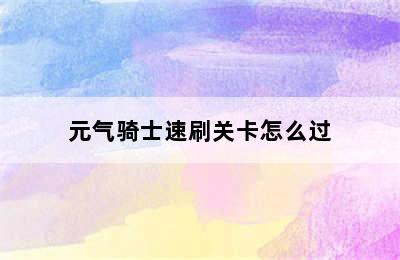 元气骑士速刷关卡怎么过